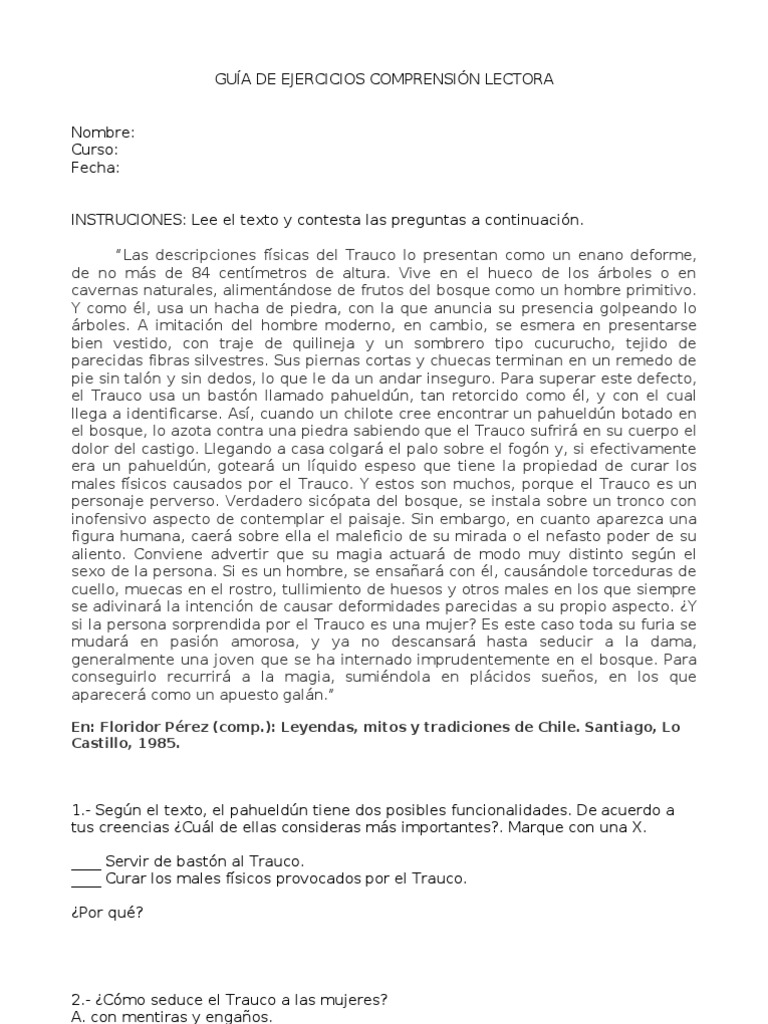 GUÍA DE EJERCICIOS COMPRENSIÓN LECTORA

Nombre:
Curso:
Fecha:

INSTRUCIONES: Lee el texto y contesta las preguntas a continuación.

"Las descripciones físicas del Trauco lo presentan como un enano deforme, de no más de 84 centímetros de altura. Vive en el hueco de los árboles o en cavernas naturales, alimentándose de frutos del bosque como un hombre primitivo. Y como él, usa un hacha de piedra, con la que anuncia su presencia golpeando lo árboles. A imitación del hombre moderno, en cambio, se esmera en presentarse bien vestido, con traje de quilineja y un sombrero tipo cucurucho, tejido de parecidas fibras silvestres. Sus piernas cortas y chuecas terminan en un remedo de pie sin talón y sin dedos, lo que le da un andar inseguro. Para superar este defecto, el Trauco usa un bastón llamado pahueldún, tan retorcido como él, y con el cual llega a identificarse. Así, cuando un chilote cree encontrar un pahueldún botado en el bosque, lo azota contra una piedra sabiendo que el Trauco sufrirá en su cuerpo el dolor del castigo. Llegando a casa colgará el palo sobre el fogón y, si efectivamente era un pahueldún, goteará un líquido espeso que tiene la propiedad de curar los males físicos causados por el Trauco. Y estos son muchos, porque el Trauco es un personaje perverso. Verdadero sicópata del bosque, se instala sobre un tronco con inofensivo aspecto de contemplar el paisaje. Sin embargo, en cuanto aparezca una figura humana, caerá sobre ella el maleficio de su mirada o el nefasto poder de su aliento. Conviene advertir que su magia actuará de modo muy distinto según el sexo de la persona. Si es un hombre, se ensañará con él, causándole torceduras de cuello, muecas en el rostro, tullimiento de huesos y otros males en los que siempre se adivinará la intención de causar deformidades parecidas a su propio aspecto. ¿Y si la persona sorprendida por el Trauco es una mujer? Es este caso toda su furia se mudará en pasión amorosa, y ya no descansará hasta seducir a la dama, generalmente una joven que se ha internado imprudentemente en el bosque. Para conseguirlo recurrirá a la magia, sumiéndola en plácidos sueños, en los que aparecerá como un apuesto galán."

En: Floridor Pérez (comp.): Leyendas, mitos y tradiciones de Chile. Santiago, Lo Castillo, 1985.

1.- Según el texto, el pahueldún tiene dos posibles funcionalidades. De acuerdo a tus creencias ¿Cuál de ellas consideras más importantes?. Marque con una X.

____ Servir de bastón al Trauco.
____ Curar los males físicos provocados por el Trauco.

¿Por qué?

2.- ¿Cómo seduce el Trauco a las mujeres?
A. con mentiras y engaños.